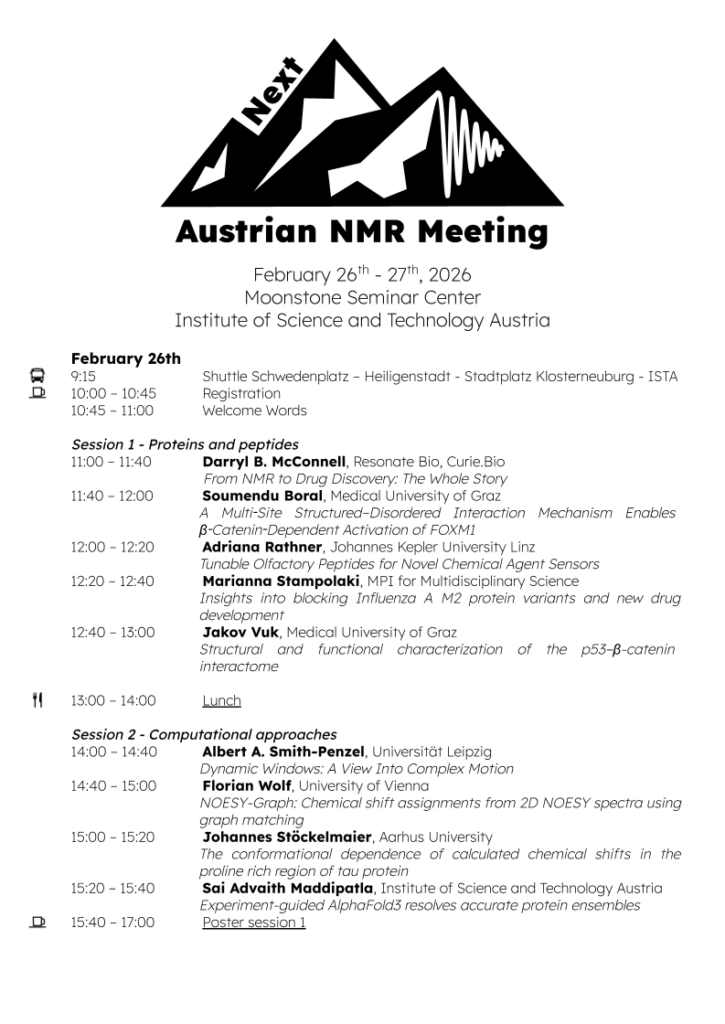 Next

Austrian NMR Meeting

February 26$^{th}$ - 27$^{th}$, 2026
Moonstone Seminar Center
Institute of Science and Technology Austria

February 26th
9:15 Shuttle Schwedenplatz – Heiligenstadt - Stadtplatz Klosterneuburg - ISTA
10:00 – 10:45 Registration
10:45 – 11:00 Welcome Words

Session 1 - Proteins and peptides
11:00 – 11:40 Darryl B. McConnell, Resonate Bio, Curie.Bio
From NMR to Drug Discovery: The Whole Story
11:40 – 12:00 Soumendu Boral, Medical University of Graz
A Multi-Site Structured–Disordered Interaction Mechanism Enables β-Catenin-Dependent Activation of FOXM1
12:00 – 12:20 Adriana Rathner, Johannes Kepler University Linz
Tunable Olfactory Peptides for Novel Chemical Agent Sensors
12:20 – 12:40 Marianna Stampolaki, MPI for Multidisciplinary Science
Insights into blocking Influenza A M2 protein variants and new drug development
12:40 – 13:00 Jakov Vuk, Medical University of Graz
Structural and functional characterization of the p53–β-catenin interactome

13:00 – 14:00 Lunch

Session 2 - Computational approaches
14:00 – 14:40 Albert A. Smith-Penzel, Universität Leipzig
Dynamic Windows: A View Into Complex Motion
14:40 – 15:00 Florian Wolf, University of Vienna
NOESY-Graph: Chemical shift assignments from 2D NOESY spectra using graph matching
15:00 – 15:20 Johannes Stöckelmaier, Aarhus University
The conformational dependence of calculated chemical shifts in the proline rich region of tau protein
15:20 – 15:40 Sai Advaith Maddipatla, Institute of Science and Technology Austria
Experiment-guided AlphaFold3 resolves accurate protein ensembles
15:40 – 17:00 Poster session 1